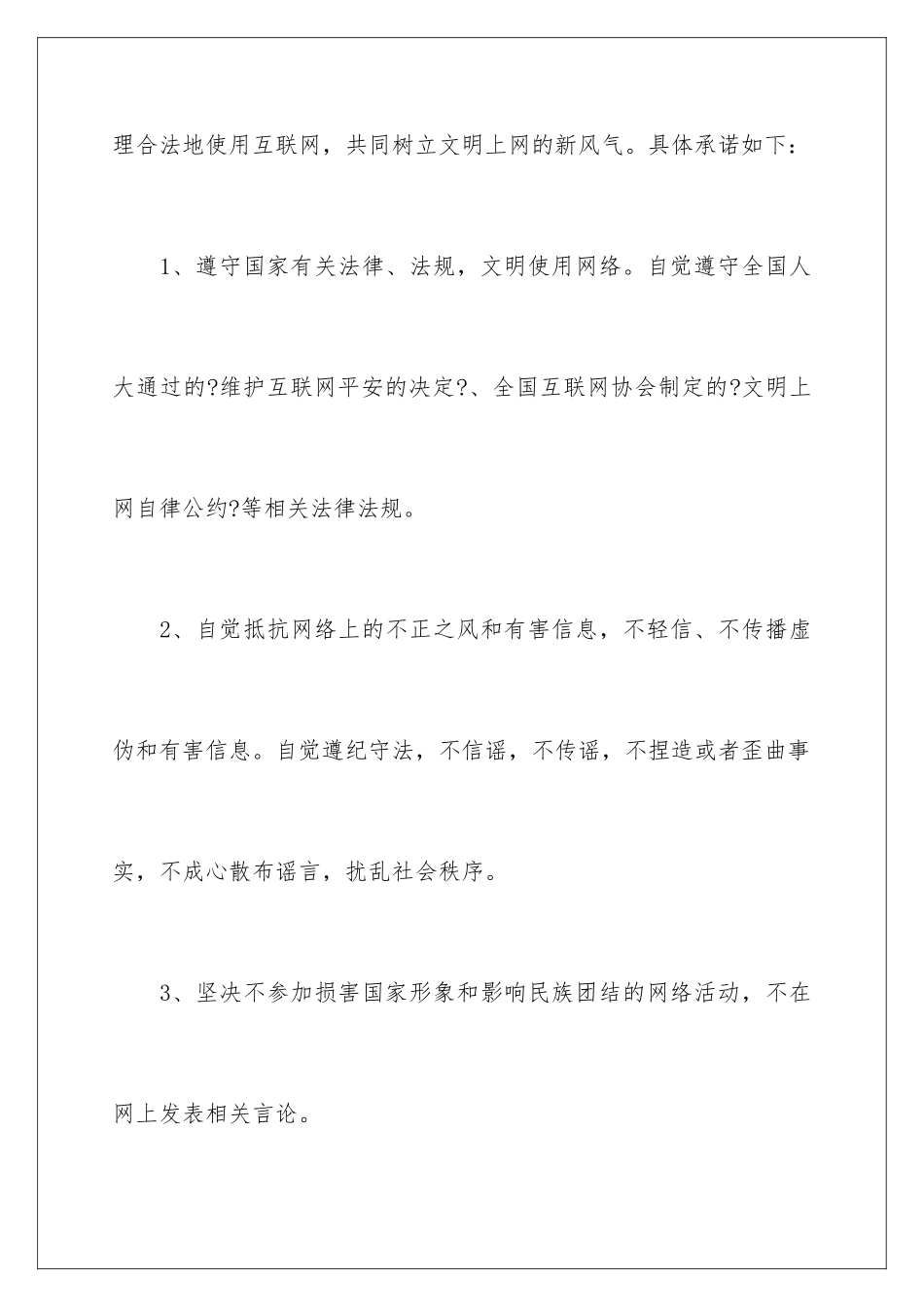 理合法地使用互联网，共同树立文明上网的新风气。具体承诺如下：

1、遵守国家有关法律、法规，文明使用网络。自觉遵守全国人大通过的?维护互联网平安的决定?、全国互联网协会制定的?文明上网自律公约?等相关法律法规。

2、自觉抵抗网络上的不正之风和有害信息，不轻信、不传播虚伪和有害信息。自觉遵纪守法，不信谣，不传谣，不捏造或者歪曲事实，不成心散布谣言，扰乱社会秩序。

3、坚决不参加损害国家形象和影响民族团结的网络活动，不在网上发表相关言论。